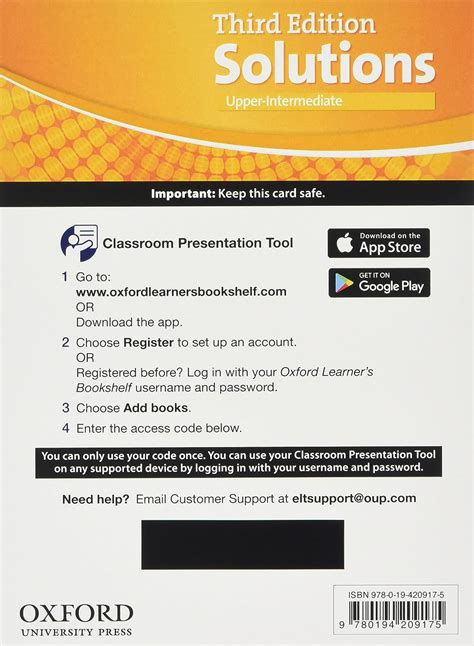 Third Edition
Solutions
Upper-Intermediate

Important: Keep this card safe.

Classroom Presentation Tool

Download on the
App Store

GET IT ON
Google Play

1 Go to:
www.oxfordlearnersbookshelf.com
OR
Download the app.

2 Choose Register to set up an account.
OR
Registered before? Log in with your Oxford Learner's Bookshelf username and password.

3 Choose Add books.

4 Enter the access code below.

You can only use your code once. You can use your Classroom Presentation Tool on any supported device by logging in with your username and password.

Need help? Email Customer Support at eltsupport@oup.com

OXFORD
UNIVERSITY PRESS

ISBN 978-0-19-420917-5
9 780194 209175